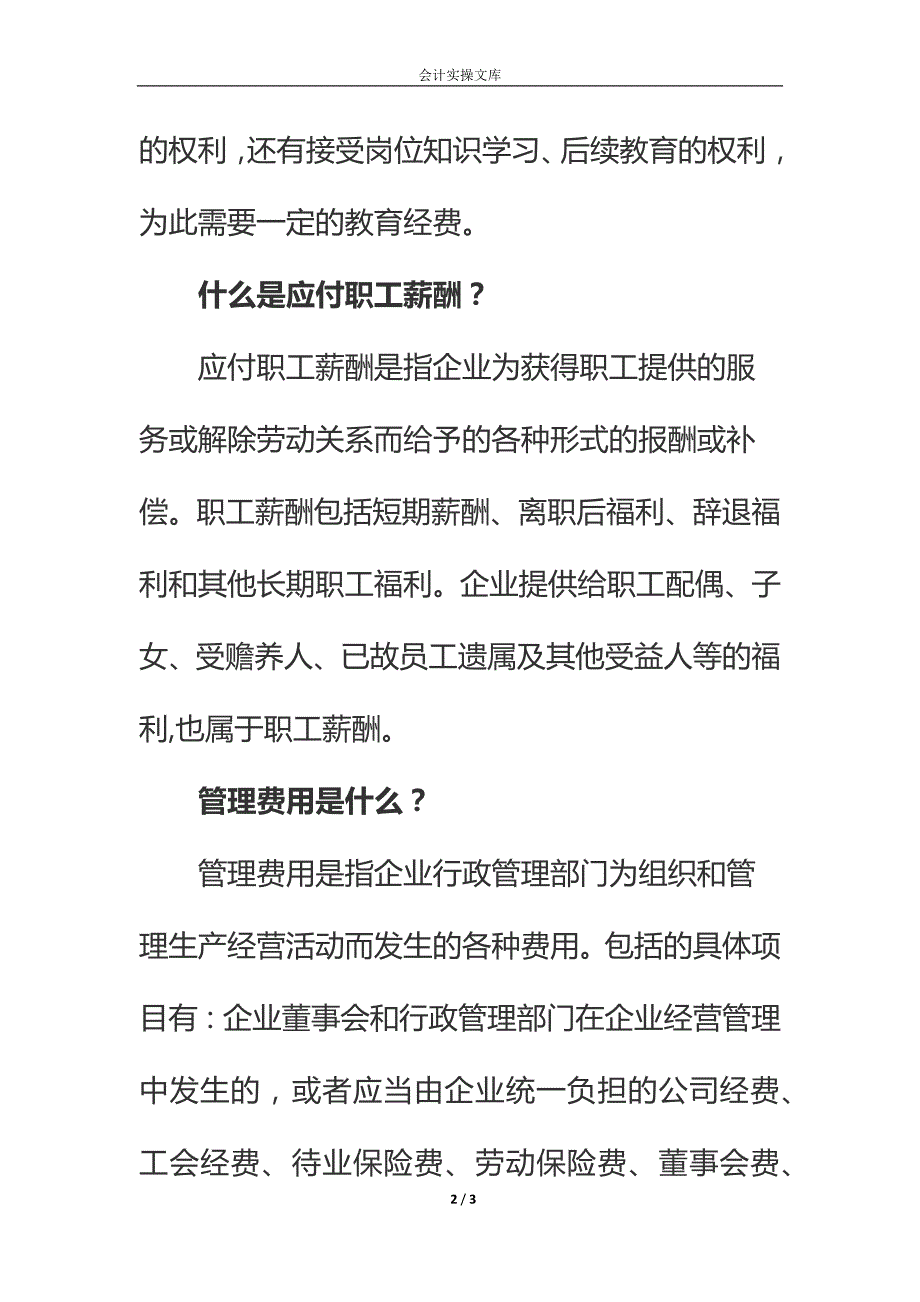 会计实操文库

的权利，还有接受岗位知识学习、后续教育的权利，为此需要一定的教育经费。

什么是应付职工薪酬？

应付职工薪酬是指企业为获得职工提供的服务或解除劳动关系而给予的各种形式的报酬或补偿。职工薪酬包括短期薪酬、离职后福利、辞退福利和其他长期职工福利。企业提供给职工配偶、子女、受赡养人、已故员工遗属及其他受益人等的福利,也属于职工薪酬。

管理费用是什么？

管理费用是指企业行政管理部门为组织和管理生产经营活动而发生的各种费用。包括的具体项目有：企业董事会和行政管理部门在企业经营管理中发生的，或者应当由企业统一负担的公司经费、工会经费、待业保险费、劳动保险费、董事会费、

2 / 3